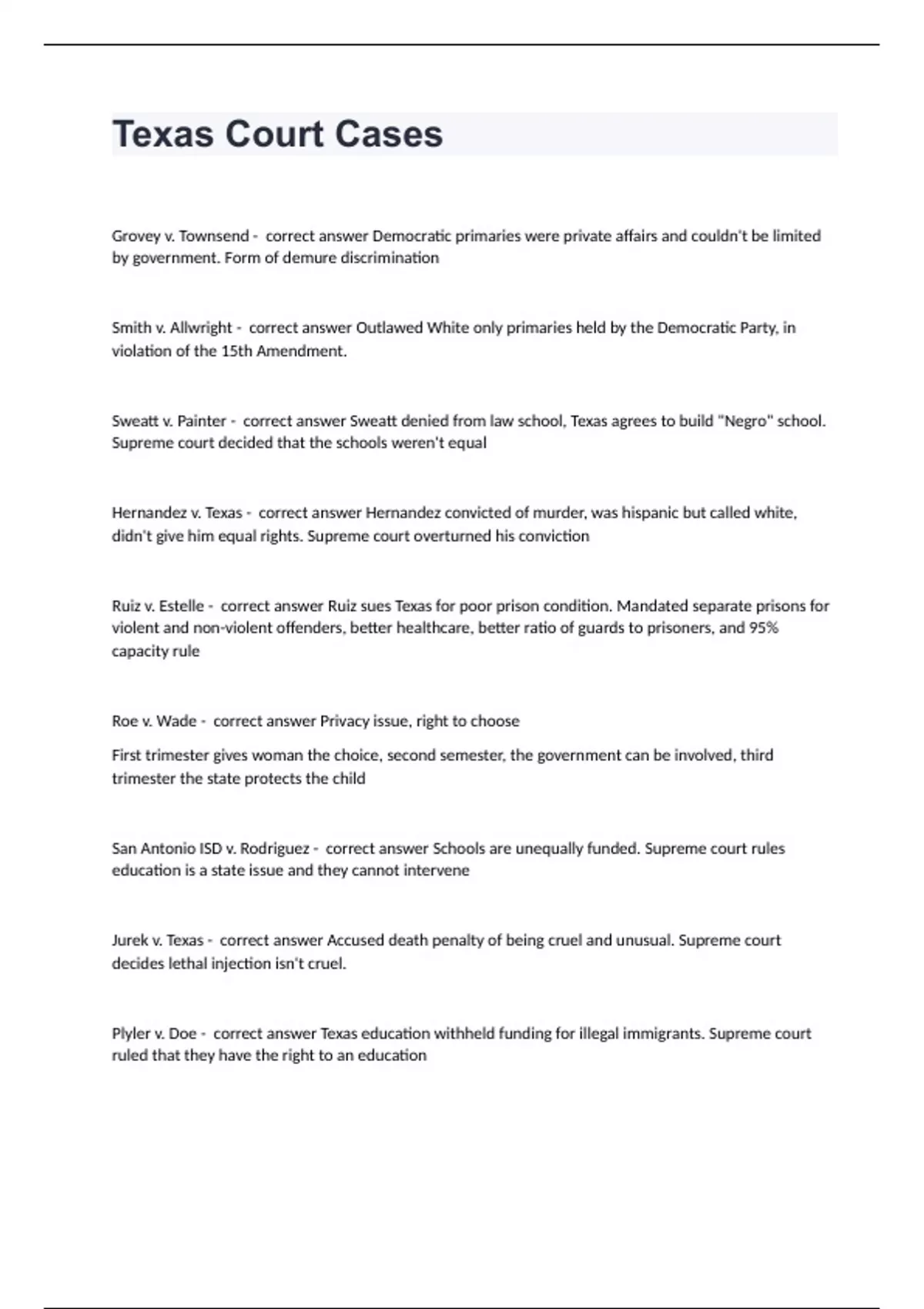 Texas Court Cases

Grovey v. Townsend -  correct answer Democratic primaries were private affairs and couldn't be limited by government. Form of demure discrimination

Smith v. Allwright -  correct answer Outlawed White only primaries held by the Democratic Party, in violation of the 15th Amendment.

Sweatt v. Painter -  correct answer Sweatt denied from law school, Texas agrees to build "Negro" school. Supreme court decided that the schools weren't equal

Hernandez v. Texas -  correct answer Hernandez convicted of murder, was hispanic but called white, didn't give him equal rights. Supreme court overturned his conviction

Ruiz v. Estelle -  correct answer Ruiz sues Texas for poor prison condition. Mandated separate prisons for violent and non-violent offenders, better healthcare, better ratio of guards to prisoners, and 95% capacity rule

Roe v. Wade -  correct answer Privacy issue, right to choose

First trimester gives woman the choice, second semester, the government can be involved, third trimester the state protects the child

San Antonio ISD v. Rodriguez -  correct answer Schools are unequally funded. Supreme court rules education is a state issue and they cannot intervene

Jurek v. Texas -  correct answer Accused death penalty of being cruel and unusual. Supreme court decides lethal injection isn't cruel.

Plyler v. Doe -  correct answer Texas education withheld funding for illegal immigrants. Supreme court ruled that they have the right to an education